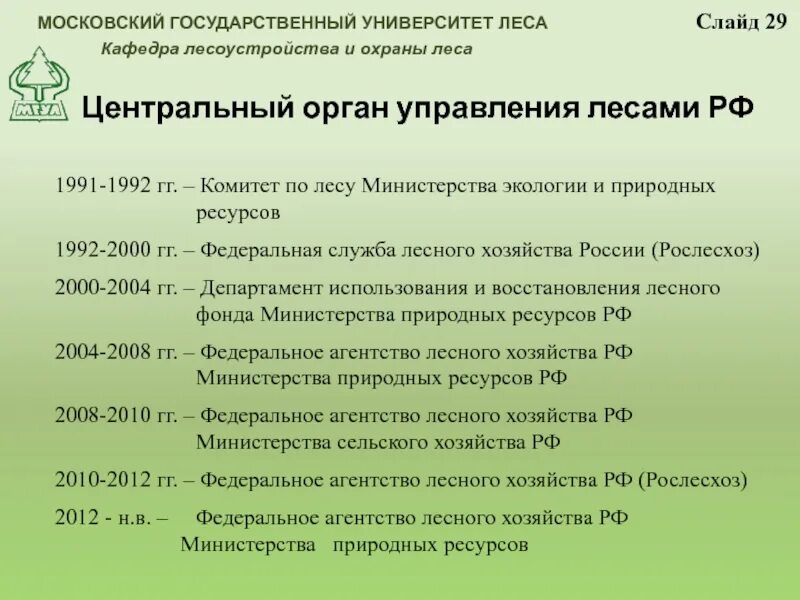 МОСКОВСКИЙ ГОСУДАРСТВЕННЫЙ УНИВЕРСИТЕТ ЛЕСА

Слайд 29

Кафедра лесоустройства и охраны леса

МГУЛ

Центральный орган управления лесами РФ

1991-1992 гг. – Комитет по лесу Министерства экологии и природных ресурсов

1992-2000 гг. – Федеральная служба лесного хозяйства России (Рослесхоз)

2000-2004 гг. – Департамент использования и восстановления лесного фонда Министерства природных ресурсов РФ

2004-2008 гг. – Федеральное агентство лесного хозяйства РФ Министерства природных ресурсов РФ

2008-2010 гг. – Федеральное агентство лесного хозяйства РФ Министерства сельского хозяйства РФ

2010-2012 гг. – Федеральное агентство лесного хозяйства РФ (Рослесхоз)

2012 - н.в. – Федеральное агентство лесного хозяйства РФ Министерства природных ресурсов